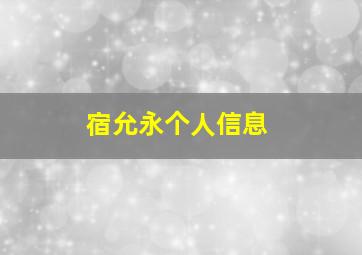 宿允永个人信息